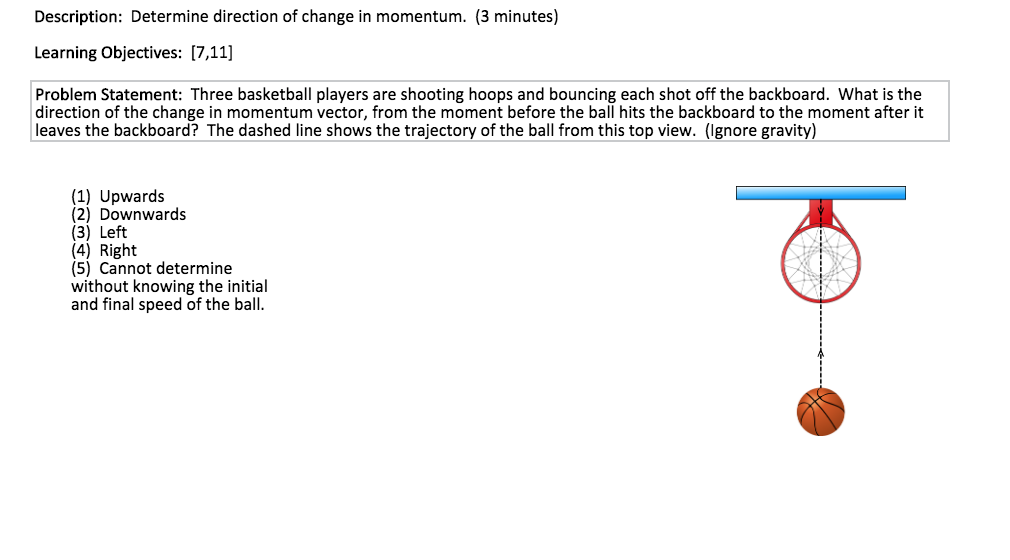 Description: Determine direction of change in momentum. (3 minutes)

Learning Objectives: [7,11]

Problem Statement: Three basketball players are shooting hoops and bouncing each shot off the backboard. What is the direction of the change in momentum vector, from the moment before the ball hits the backboard to the moment after it leaves the backboard? The dashed line shows the trajectory of the ball from this top view. (Ignore gravity)

(1) Upwards
(2) Downwards
(3) Left
(4) Right
(5) Cannot determine without knowing the initial and final speed of the ball.